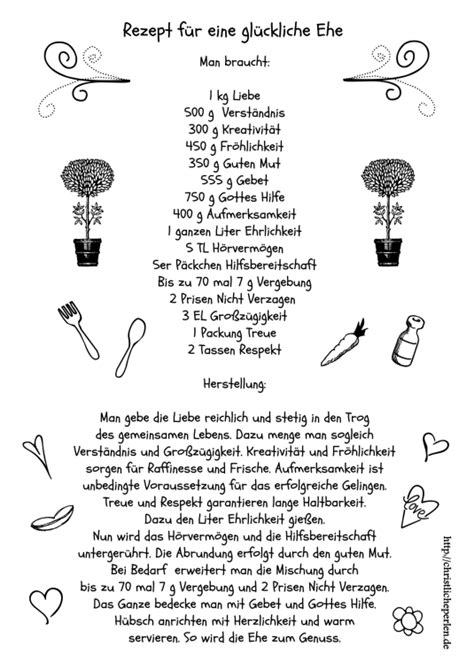 Rezept für eine glückliche Ehe

Man braucht:

1 kg Liebe
500 g Verständnis
300 g Kreativität
450 g Fröhlichkeit
350 g Guten Mut
555 g Gebet
750 g Gottes Hilfe
400 g Aufmerksamkeit
1 ganzen Liter Ehrlichkeit
5 TL Hörvermögen
5er Päckchen Hilfsbereitschaft
Bis zu 70 mal 7 g Vergebung
2 Prisen Nicht Verzagen
3 EL Großzügigkeit
1 Packung Treue
2 Tassen Respekt

Herstellung:

Man gebe die Liebe reichlich und stetig in den Trog des gemeinsamen Lebens. Dazu menge man sogleich Verständnis und Großzügigkeit. Kreativität und Fröhlichkeit sorgen für Raffinesse und Frische. Aufmerksamkeit ist unbedingte Voraussetzung für das erfolgreiche Gelingen. Treue und Respekt garantieren lange Haltbarkeit. Dazu den Liter Ehrlichkeit gießen. Nun wird das Hörvermögen und die Hilfsbereitschaft untergerührt. Die Abrundung erfolgt durch den guten Mut. Bei Bedarf erweitert man die Mischung durch bis zu 70 mal 7 g Vergebung und 2 Prisen Nicht Verzagen. Das Ganze bedecke man mit Gebet und Gottes Hilfe. Hübsch anrichten mit Herzlichkeit und warm servieren. So wird die Ehe zum Genuss.

Love

http://christlicheperlen.de